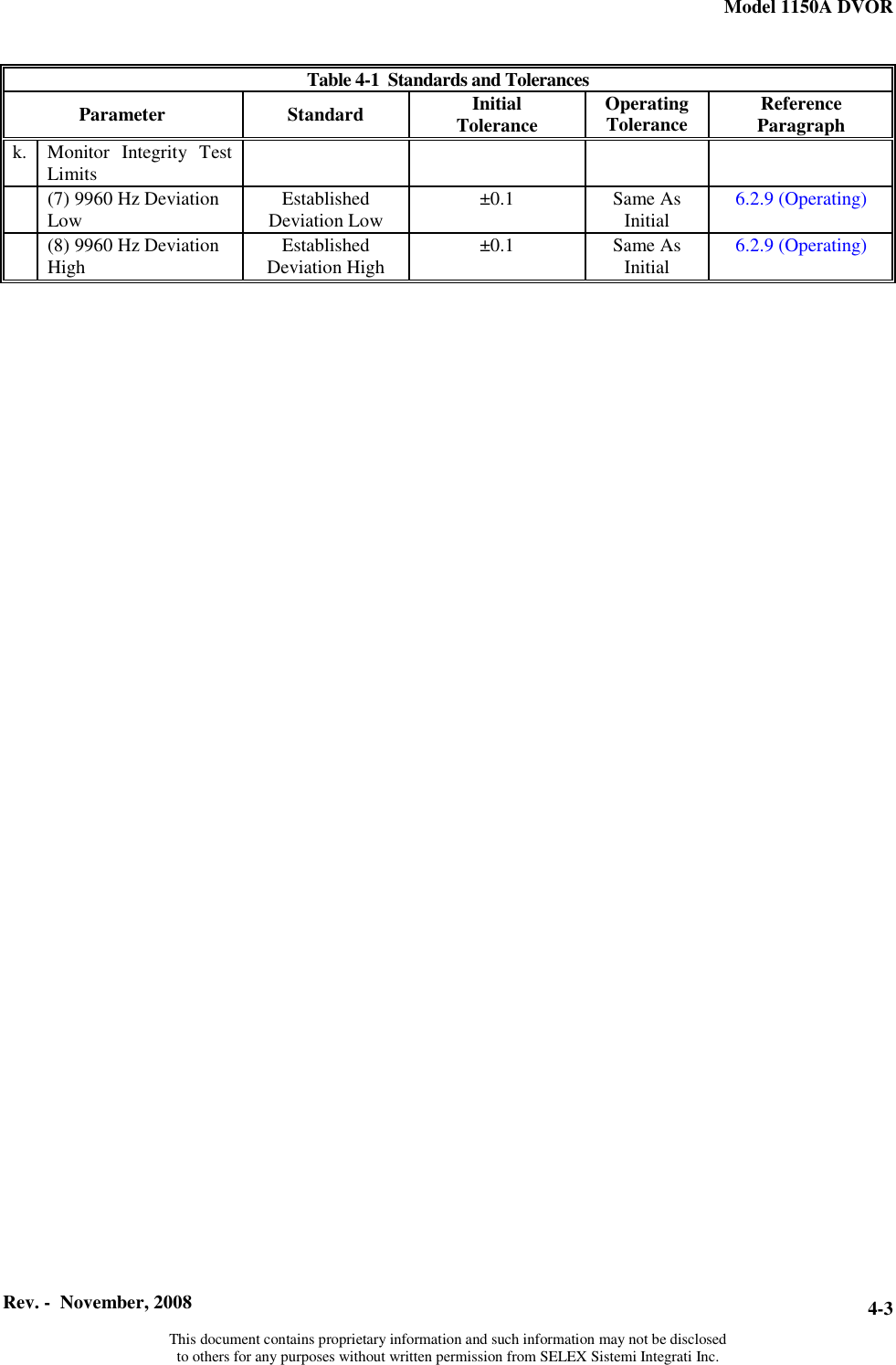 Model 1150A DVOR

Table 4-1 Standards and Tolerances

| Parameter | | Standard | Initial Tolerance | Operating Tolerance | Reference Paragraph |
|---|---|---|---|---|---|
| k. | Monitor Integrity Test Limits | | | | |
| | (7) 9960 Hz Deviation Low | Established Deviation Low | ±0.1 | Same As Initial | 6.2.9 (Operating) |
| | (8) 9960 Hz Deviation High | Established Deviation High | ±0.1 | Same As Initial | 6.2.9 (Operating) |

Rev. - November, 2008

4-3

This document contains proprietary information and such information may not be disclosed to others for any purposes without written permission from SELEX Sistemi Integrati Inc.